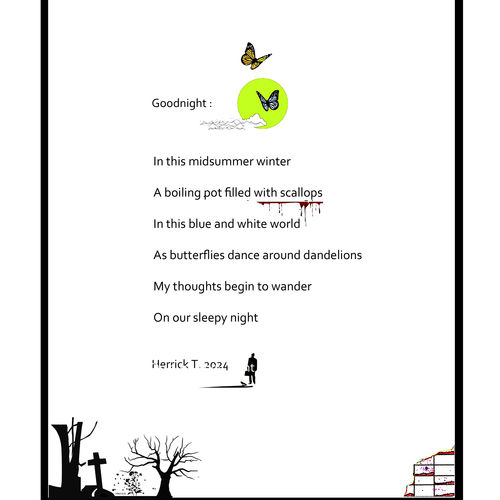 Goodnight :

In this midsummer winter

A boiling pot filled with scallops

In this blue and white world

As butterflies dance around dandelions

My thoughts begin to wander

On our sleepy night

Herrick T. 2024